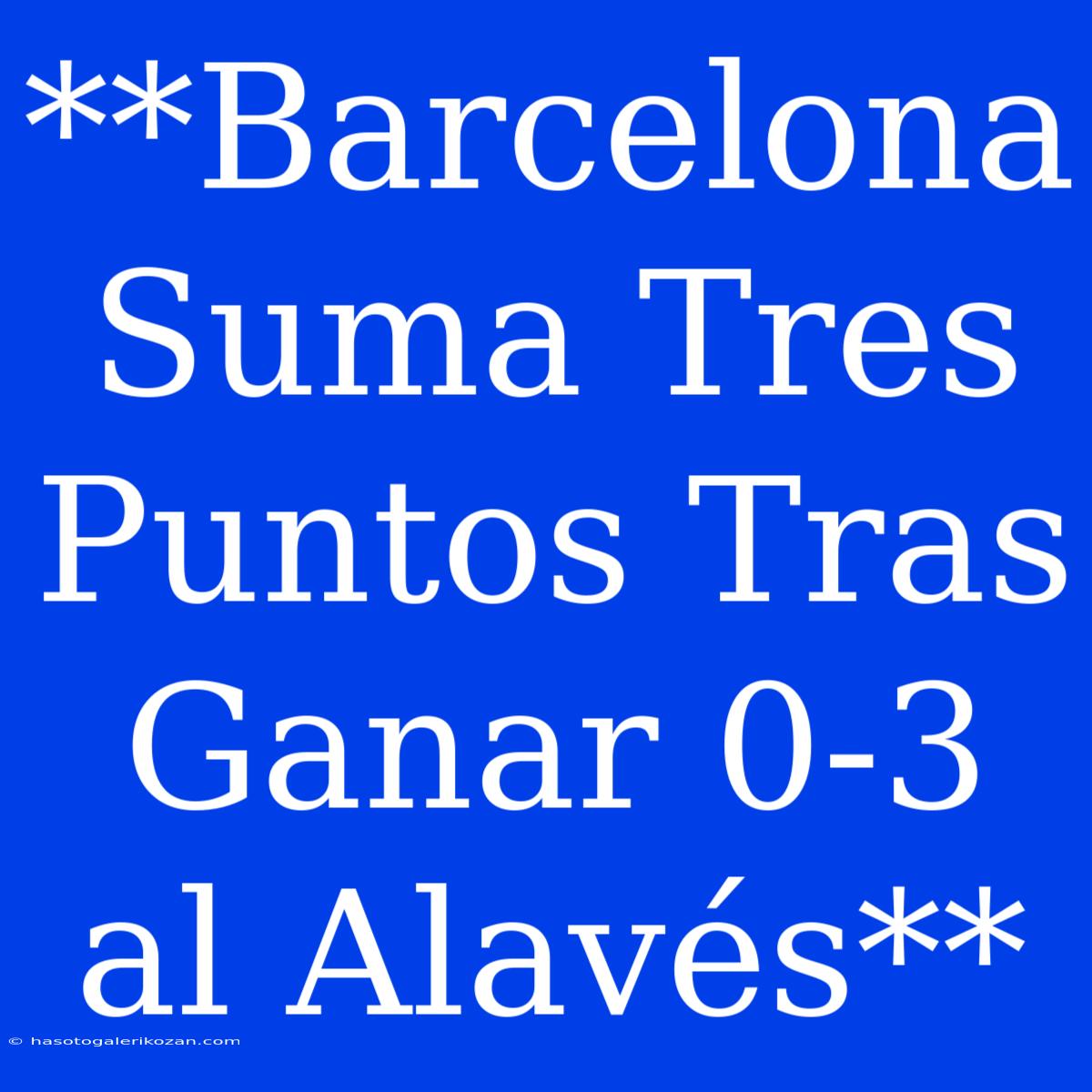 **Barcelona Suma Tres Puntos Tras Ganar 0-3 al Alavés**

© hasotogalerikozan.com